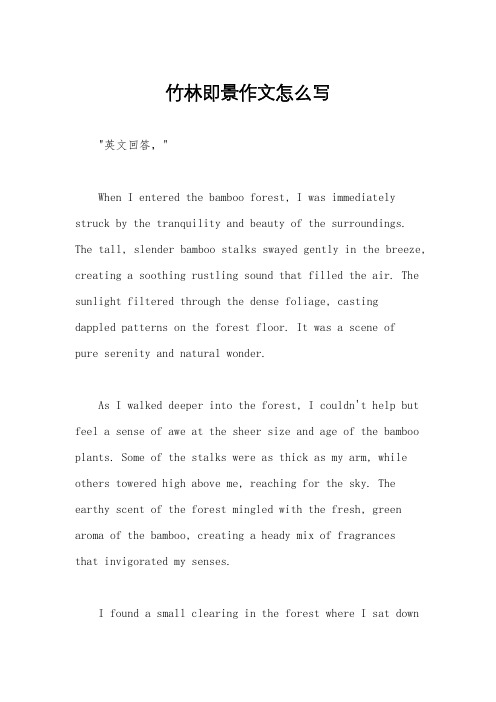 竹林即景作文怎么写

"英文回答，"

When I entered the bamboo forest, I was immediately struck by the tranquility and beauty of the surroundings. The tall, slender bamboo stalks swayed gently in the breeze, creating a soothing rustling sound that filled the air. The sunlight filtered through the dense foliage, casting dappled patterns on the forest floor. It was a scene of pure serenity and natural wonder.

As I walked deeper into the forest, I couldn't help but feel a sense of awe at the sheer size and age of the bamboo plants. Some of the stalks were as thick as my arm, while others towered high above me, reaching for the sky. The earthy scent of the forest mingled with the fresh, green aroma of the bamboo, creating a heady mix of fragrances that invigorated my senses.

I found a small clearing in the forest where I sat down